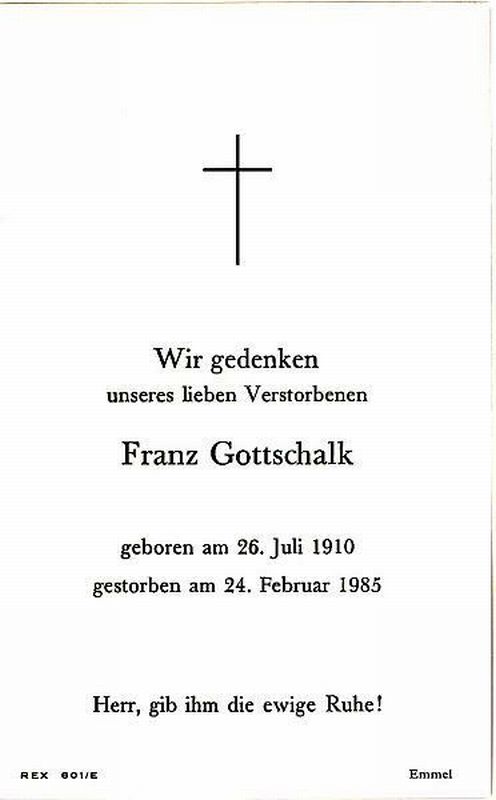 Wir gedenken
unseres lieben Verstorbenen

Franz Gottschalk

geboren am 26. Juli 1910
gestorben am 24. Februar 1985

Herr, gib ihm die ewige Ruhe!

REX 601/E

Emmel